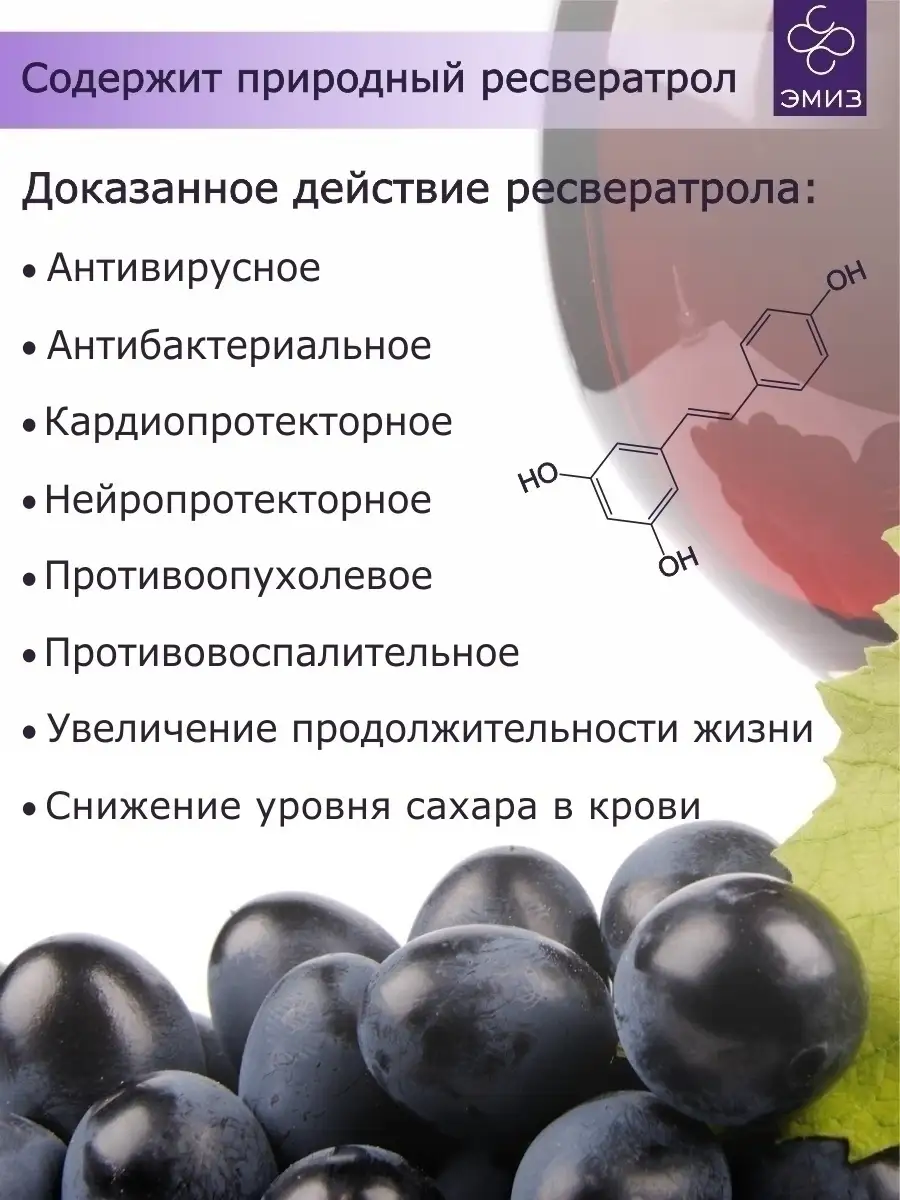 Содержит природный ресвератрол

ЭМИЗ

Доказанное действие ресвератрола:

• Антивирусное

• Антибактериальное

• Кардиопротекторное

• Нейропротекторное

• Противоопухолевое

• Противовоспалительное

• Увеличение продолжительности жизни

• Снижение уровня сахара в крови

OH

HO

OH